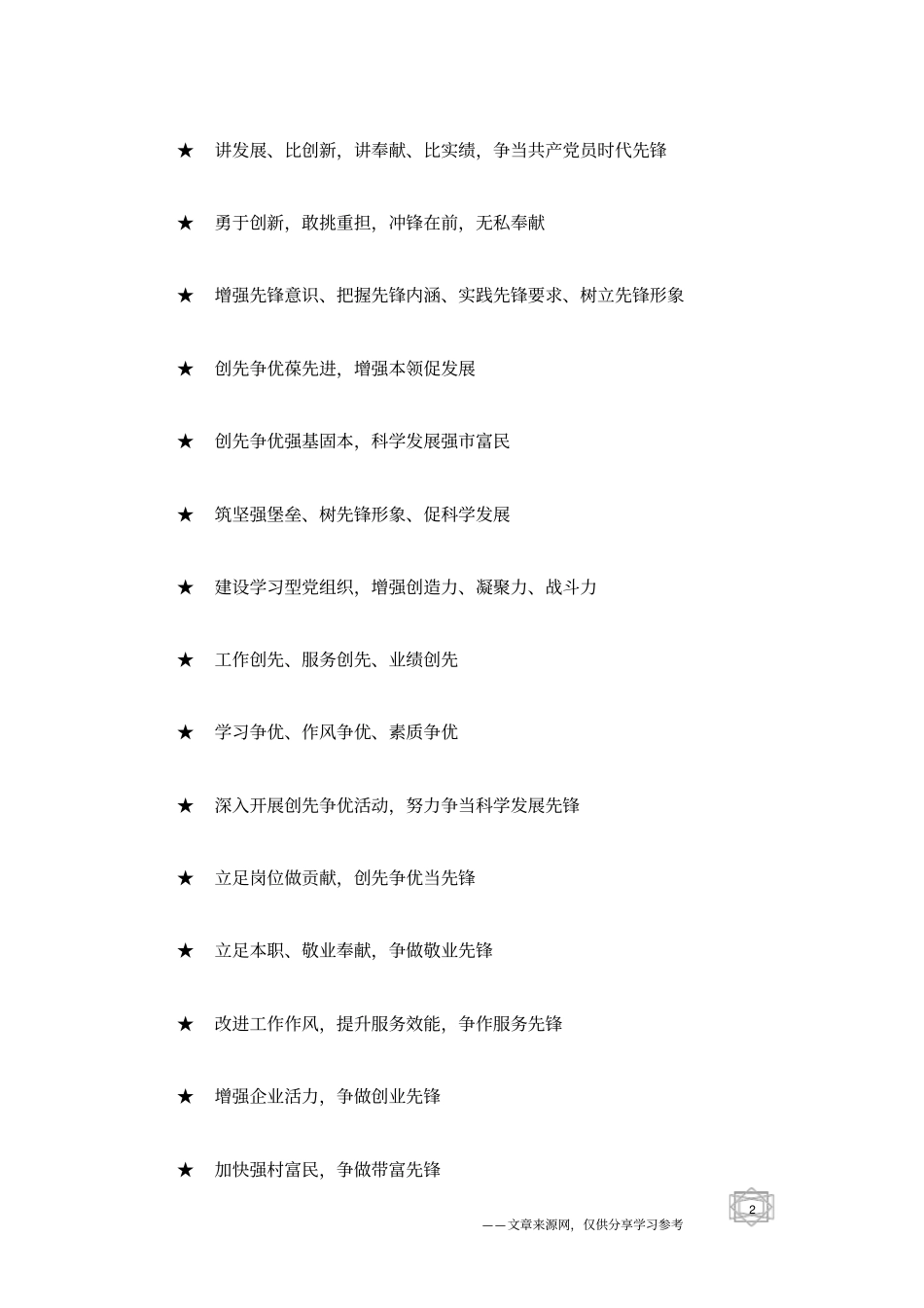 ★ 讲发展、比创新，讲奉献、比实绩，争当共产党员时代先锋

★ 勇于创新，敢挑重担，冲锋在前，无私奉献

★ 增强先锋意识、把握先锋内涵、实践先锋要求、树立先锋形象

★ 创先争优葆先进，增强本领促发展

★ 创先争优强基固本，科学发展强市富民

★ 筑坚强堡垒、树先锋形象、促科学发展

★ 建设学习型党组织，增强创造力、凝聚力、战斗力

★ 工作创先、服务创先、业绩创先

★ 学习争优、作风争优、素质争优

★ 深入开展创先争优活动，努力争当科学发展先锋

★ 立足岗位做贡献，创先争优当先锋

★ 立足本职、敬业奉献，争做敬业先锋

★ 改进工作作风，提升服务效能，争作服务先锋

★ 增强企业活力，争做创业先锋

★ 加快强村富民，争做带富先锋

2

——文章来源网，仅供分享学习参考